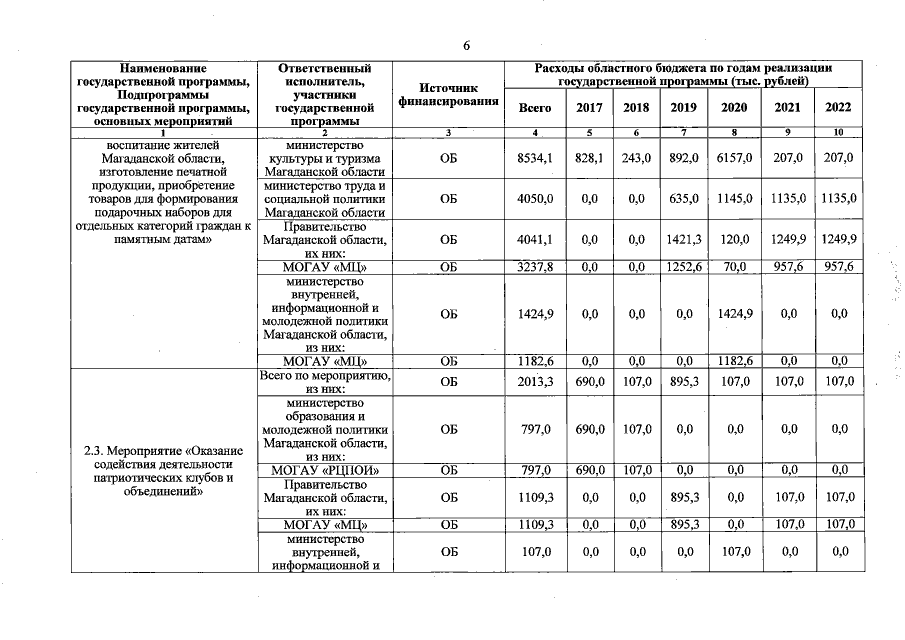 6

| Наименование государственной программы, Подпрограммы государственной программы, основных мероприятий | Ответственный исполнитель, участники государственной программы | Источник финансирования | Расходы областного бюджета по годам реализации государственной программы (тыс. рублей) Всего | 2017 | 2018 | 2019 | 2020 | 2021 | 2022 |
|---|---|---|---|---|---|---|---|---|---|
| 1 | 2 | 3 | 4 | 5 | 6 | 7 | 8 | 9 | 10 |
| воспитание жителей Магаданской области, изготовление печатной продукции, приобретение товаров для формирования подарочных наборов для отдельных категорий граждан к памятным датам» | министерство культуры и туризма Магаданской области | ОБ | 8534,1 | 828,1 | 243,0 | 892,0 | 6157,0 | 207,0 | 207,0 |
| | министерство труда и социальной политики Магаданской области | ОБ | 4050,0 | 0,0 | 0,0 | 635,0 | 1145,0 | 1135,0 | 1135,0 |
| | Правительство Магаданской области, их них: | ОБ | 4041,1 | 0,0 | 0,0 | 1421,3 | 120,0 | 1249,9 | 1249,9 |
| | МОГАУ «МЦ» | ОБ | 3237,8 | 0,0 | 0,0 | 1252,6 | 70,0 | 957,6 | 957,6 |
| | министерство внутренней, информационной и молодежной политики Магаданской области, из них: | ОБ | 1424,9 | 0,0 | 0,0 | 0,0 | 1424,9 | 0,0 | 0,0 |
| | МОГАУ «МЦ» | ОБ | 1182,6 | 0,0 | 0,0 | 0,0 | 1182,6 | 0,0 | 0,0 |
| 2.3. Мероприятие «Оказание содействия деятельности патриотических клубов и объединений» | Всего по мероприятию, из них: | ОБ | 2013,3 | 690,0 | 107,0 | 895,3 | 107,0 | 107,0 | 107,0 |
| | министерство образования и молодежной политики Магаданской области, из них: | ОБ | 797,0 | 690,0 | 107,0 | 0,0 | 0,0 | 0,0 | 0,0 |
| | МОГАУ «РЦПОИ» | ОБ | 797,0 | 690,0 | 107,0 | 0,0 | 0,0 | 0,0 | 0,0 |
| | Правительство Магаданской области, их них: | ОБ | 1109,3 | 0,0 | 0,0 | 895,3 | 0,0 | 107,0 | 107,0 |
| | МОГАУ «МЦ» | ОБ | 1109,3 | 0,0 | 0,0 | 895,3 | 0,0 | 107,0 | 107,0 |
| | министерство внутренней, информационной и | ОБ | 107,0 | 0,0 | 0,0 | 0,0 | 107,0 | 0,0 | 0,0 |